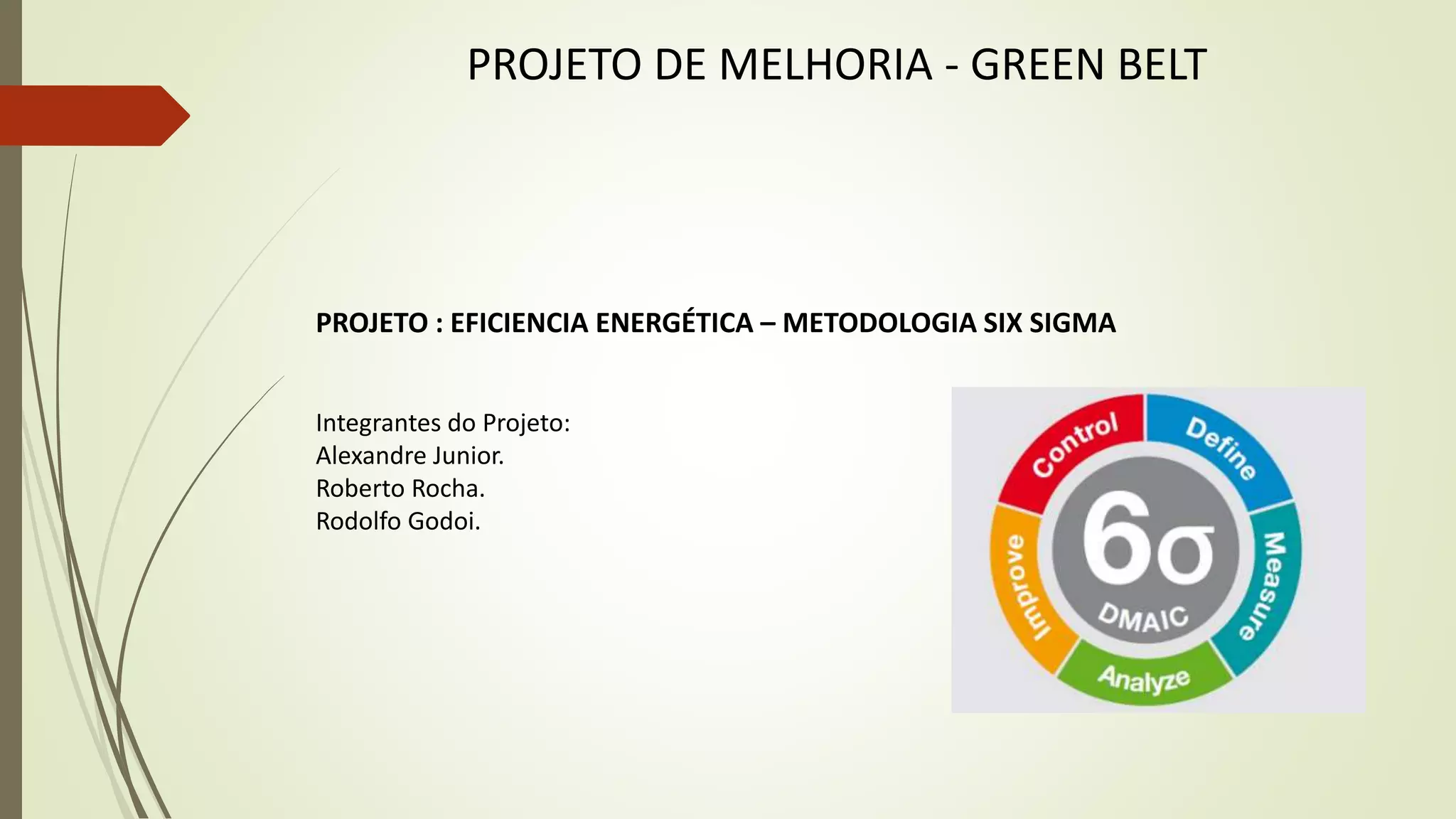 PROJETO DE MELHORIA - GREEN BELT

PROJETO : EFICIENCIA ENERGÉTICA – METODOLOGIA SIX SIGMA

Integrantes do Projeto:
Alexandre Junior.
Roberto Rocha.
Rodolfo Godoi.

Control
Define
Measure
Analyze
Improve
6σ
DMAIC